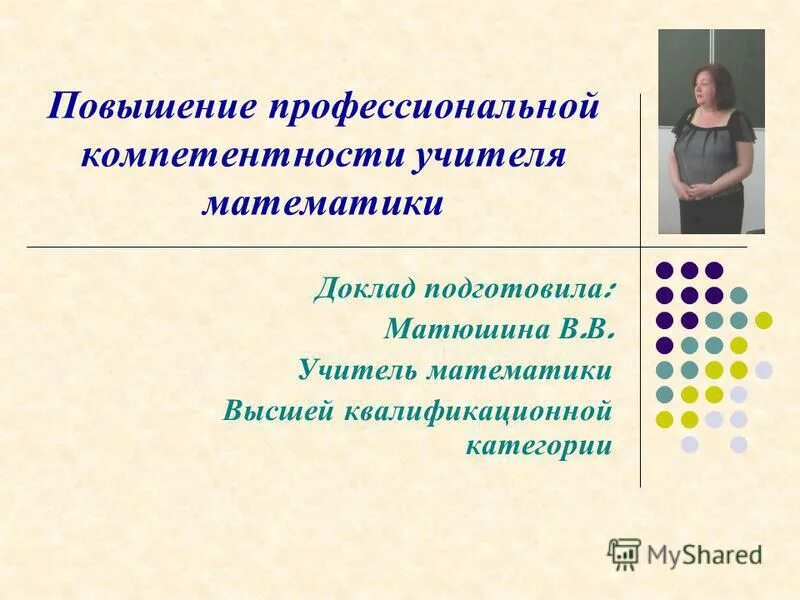 Повышение профессиональной компетентности учителя математики

Доклад подготовила:
Матюшина В.В.
Учитель математики
Высшей квалификационной категории

MyShared